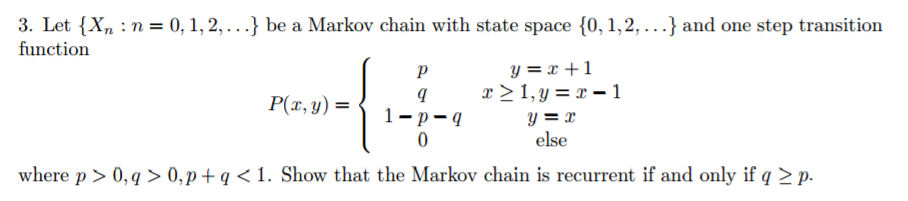 3. Let $\{X_n : n = 0, 1, 2, \ldots\}$ be a Markov chain with state space $\{0, 1, 2, \ldots\}$ and one step transition function

$$P(x, y) = \begin{cases} p & y = x + 1 \\ q & x \geq 1, y = x - 1 \\ 1 - p - q & y = x \\ 0 & \text{else} \end{cases}$$

where $p > 0, q > 0, p + q < 1$. Show that the Markov chain is recurrent if and only if $q \geq p$.